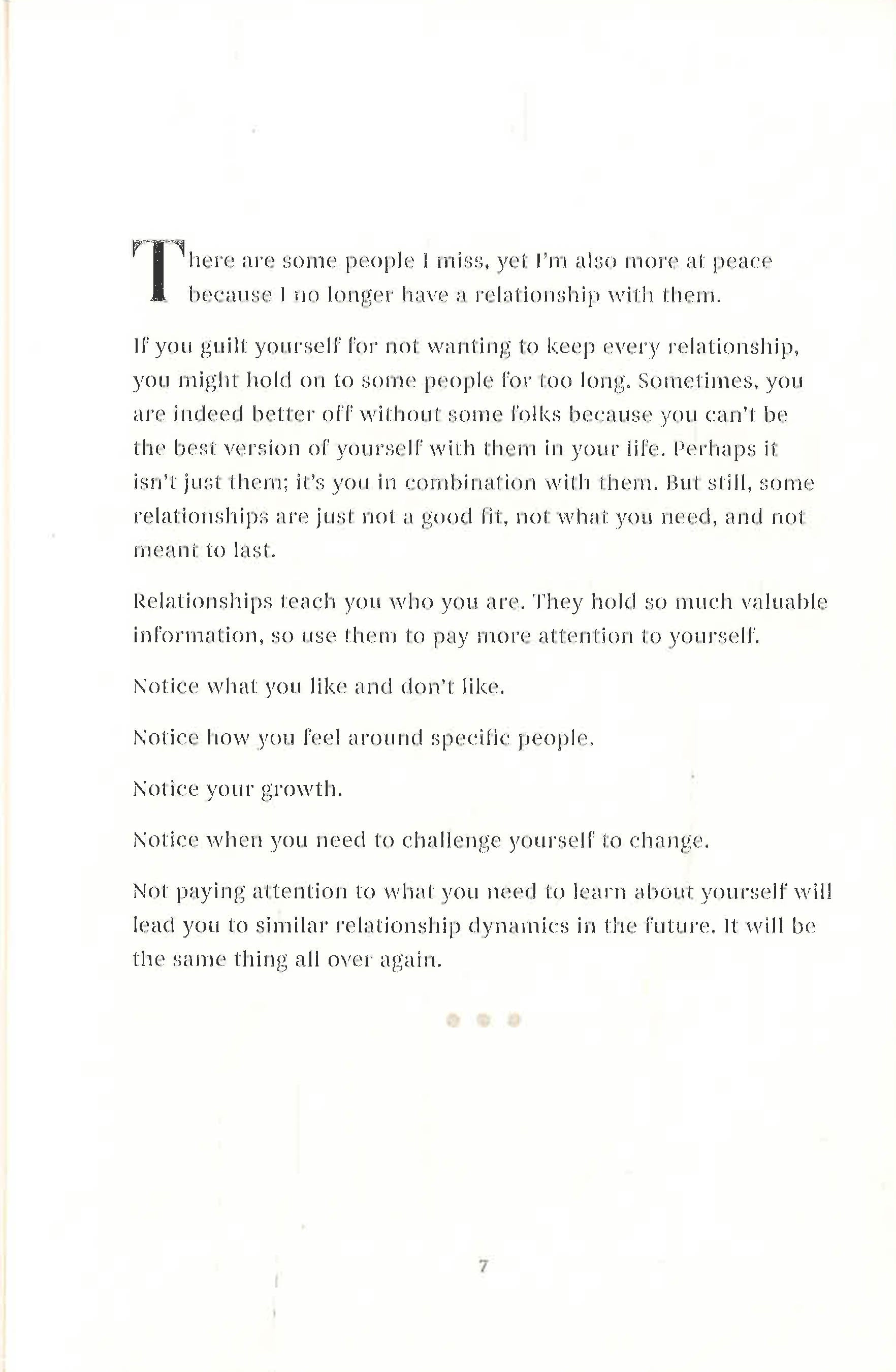 There are some people I miss, yet I'm also more at peace because I no longer have a relationship with them.

If you guilt yourself for not wanting to keep every relationship, you might hold on to some people for too long. Sometimes, you are indeed better off without some folks because you can't be the best version of yourself with them in your life. Perhaps it isn't just them; it's you in combination with them. But still, some relationships are just not a good fit, not what you need, and not meant to last.

Relationships teach you who you are. They hold so much valuable information, so use them to pay more attention to yourself.

Notice what you like and don't like.

Notice how you feel around specific people.

Notice your growth.

Notice when you need to challenge yourself to change.

Not paying attention to what you need to learn about yourself will lead you to similar relationship dynamics in the future. It will be the same thing all over again.

7